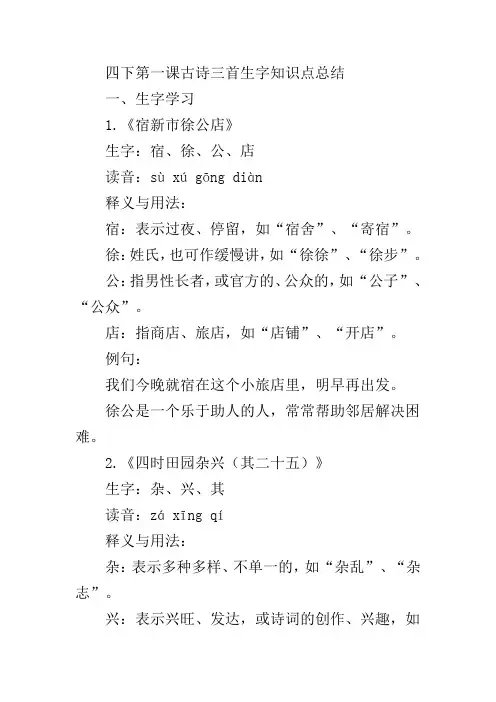 四下第一课古诗三首生字知识点总结

一、生字学习

1.《宿新市徐公店》

生字：宿、徐、公、店

读音：sù xú gōng diàn

释义与用法：

宿：表示过夜、停留，如“宿舍”、“寄宿”。

徐：姓氏，也可作缓慢讲，如“徐徐”、“徐步”。

公：指男性长者，或官方的、公众的，如“公子”、“公众”。

店：指商店、旅店，如“店铺”、“开店”。

例句：

我们今晚就宿在这个小旅店里，明早再出发。

徐公是一个乐于助人的人，常常帮助邻居解决困难。

2.《四时田园杂兴（其二十五）》

生字：杂、兴、其

读音：zá xīng qí

释义与用法：

杂：表示多种多样、不单一的，如“杂乱”、“杂志”。

兴：表示兴旺、发达，或诗词的创作、兴趣，如